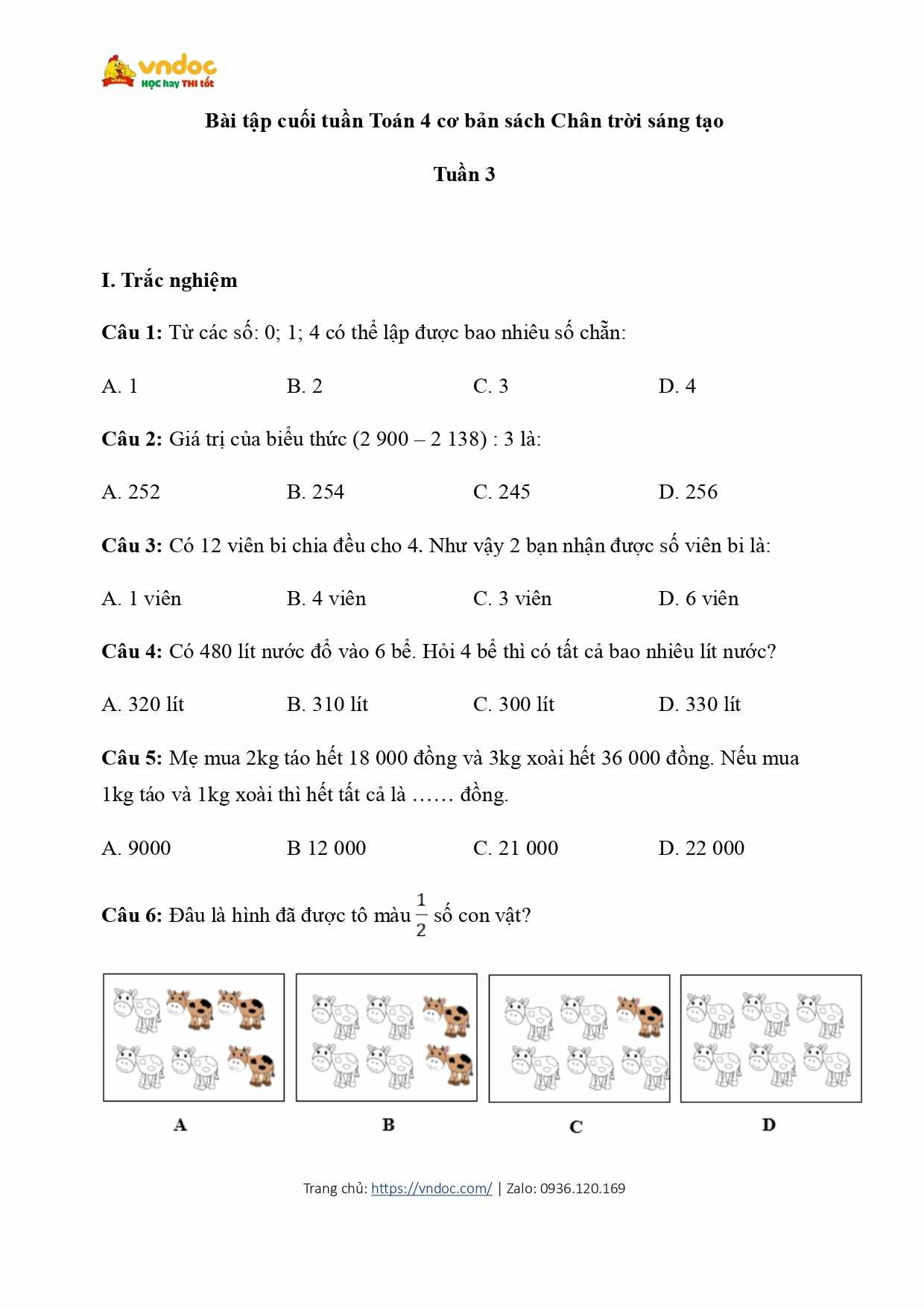 vndoc
HỌC hay THI tốt

Bài tập cuối tuần Toán 4 cơ bản sách Chân trời sáng tạo

Tuần 3

I. Trắc nghiệm

Câu 1: Từ các số: 0; 1; 4 có thể lập được bao nhiêu số chẵn:

A. 1 B. 2 C. 3 D. 4

Câu 2: Giá trị của biểu thức (2 900 – 2 138) : 3 là:

A. 252 B. 254 C. 245 D. 256

Câu 3: Có 12 viên bi chia đều cho 4. Như vậy 2 bạn nhận được số viên bi là:

A. 1 viên B. 4 viên C. 3 viên D. 6 viên

Câu 4: Có 480 lít nước đổ vào 6 bể. Hỏi 4 bể thì có tất cả bao nhiêu lít nước?

A. 320 lít B. 310 lít C. 300 lít D. 330 lít

Câu 5: Mẹ mua 2kg táo hết 18 000 đồng và 3kg xoài hết 36 000 đồng. Nếu mua 1kg táo và 1kg xoài thì hết tất cả là …… đồng.

A. 9000 B 12 000 C. 21 000 D. 22 000

Câu 6: Đâu là hình đã được tô màu $\frac{1}{2}$ số con vật?

A B C D

Trang chủ: https://vndoc.com/ | Zalo: 0936.120.169